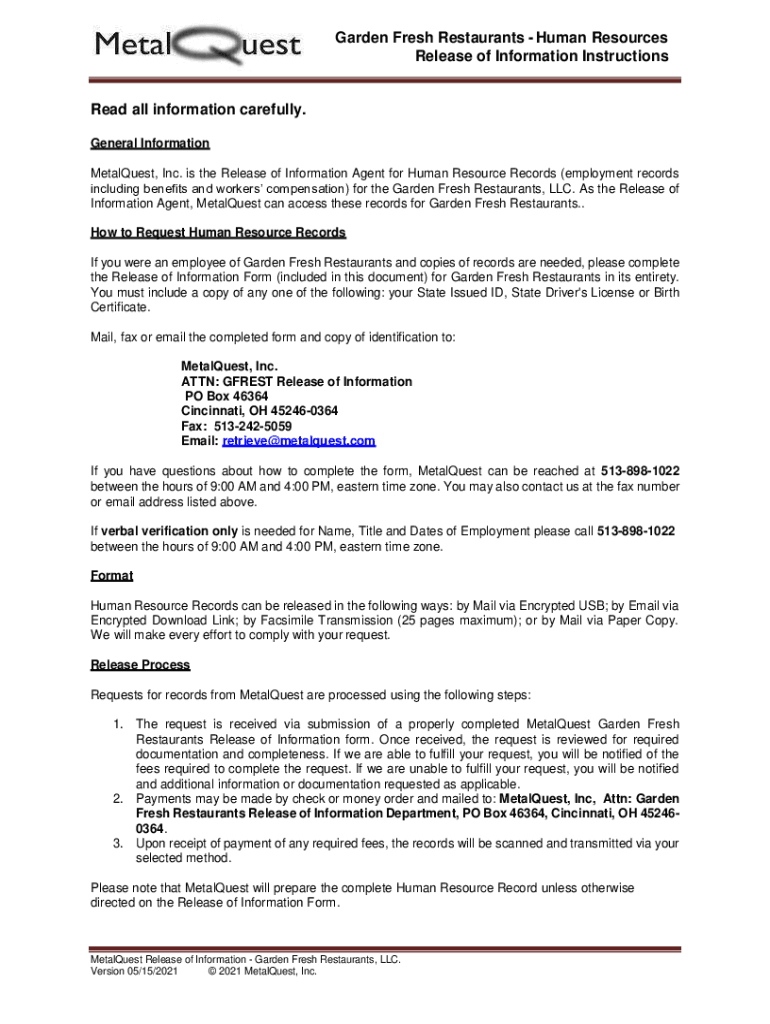 MetalQuest

Garden Fresh Restaurants - Human Resources
Release of Information Instructions

Read all information carefully.

General Information

MetalQuest, Inc. is the Release of Information Agent for Human Resource Records (employment records including benefits and workers' compensation) for the Garden Fresh Restaurants, LLC. As the Release of Information Agent, MetalQuest can access these records for Garden Fresh Restaurants..

How to Request Human Resource Records

If you were an employee of Garden Fresh Restaurants and copies of records are needed, please complete the Release of Information Form (included in this document) for Garden Fresh Restaurants in its entirety. You must include a copy of any one of the following: your State Issued ID, State Driver's License or Birth Certificate.

Mail, fax or email the completed form and copy of identification to:

MetalQuest, Inc.
ATTN: GFREST Release of Information
PO Box 46364
Cincinnati, OH 45246-0364
Fax: 513-242-5059
Email: retrieve@metalquest.com

If you have questions about how to complete the form, MetalQuest can be reached at 513-898-1022 between the hours of 9:00 AM and 4:00 PM, eastern time zone. You may also contact us at the fax number or email address listed above.

If verbal verification only is needed for Name, Title and Dates of Employment please call 513-898-1022 between the hours of 9:00 AM and 4:00 PM, eastern time zone.

Format

Human Resource Records can be released in the following ways: by Mail via Encrypted USB; by Email via Encrypted Download Link; by Facsimile Transmission (25 pages maximum); or by Mail via Paper Copy. We will make every effort to comply with your request.

Release Process

Requests for records from MetalQuest are processed using the following steps:

1. The request is received via submission of a properly completed MetalQuest Garden Fresh Restaurants Release of Information form. Once received, the request is reviewed for required documentation and completeness. If we are able to fulfill your request, you will be notified of the fees required to complete the request. If we are unable to fulfill your request, you will be notified and additional information or documentation requested as applicable.
2. Payments may be made by check or money order and mailed to: MetalQuest, Inc, Attn: Garden Fresh Restaurants Release of Information Department, PO Box 46364, Cincinnati, OH 45246-0364.
3. Upon receipt of payment of any required fees, the records will be scanned and transmitted via your selected method.

Please note that MetalQuest will prepare the complete Human Resource Record unless otherwise directed on the Release of Information Form.

MetalQuest Release of Information - Garden Fresh Restaurants, LLC.
Version 05/15/2021 © 2021 MetalQuest, Inc.